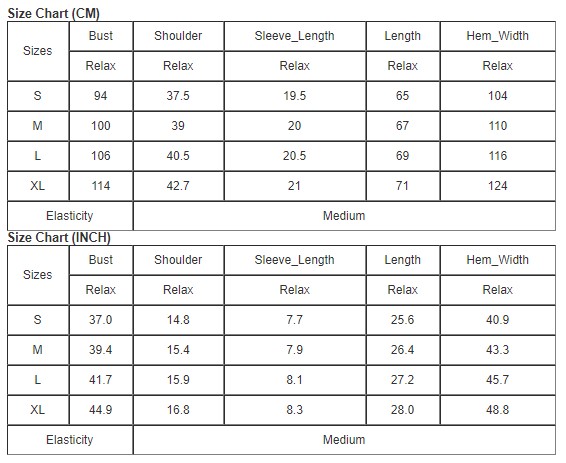 Size Chart (CM)

| Sizes | Bust | Shoulder | Sleeve_Length | Length | Hem_Width |
|---|---|---|---|---|---|
| | Relax | Relax | Relax | Relax | Relax |
| S | 94 | 37.5 | 19.5 | 65 | 104 |
| M | 100 | 39 | 20 | 67 | 110 |
| L | 106 | 40.5 | 20.5 | 69 | 116 |
| XL | 114 | 42.7 | 21 | 71 | 124 |
| Elasticity | Medium | | | | |

Size Chart (INCH)

| Sizes | Bust | Shoulder | Sleeve_Length | Length | Hem_Width |
|---|---|---|---|---|---|
| | Relax | Relax | Relax | Relax | Relax |
| S | 37.0 | 14.8 | 7.7 | 25.6 | 40.9 |
| M | 39.4 | 15.4 | 7.9 | 26.4 | 43.3 |
| L | 41.7 | 15.9 | 8.1 | 27.2 | 45.7 |
| XL | 44.9 | 16.8 | 8.3 | 28.0 | 48.8 |
| Elasticity | Medium | | | | |